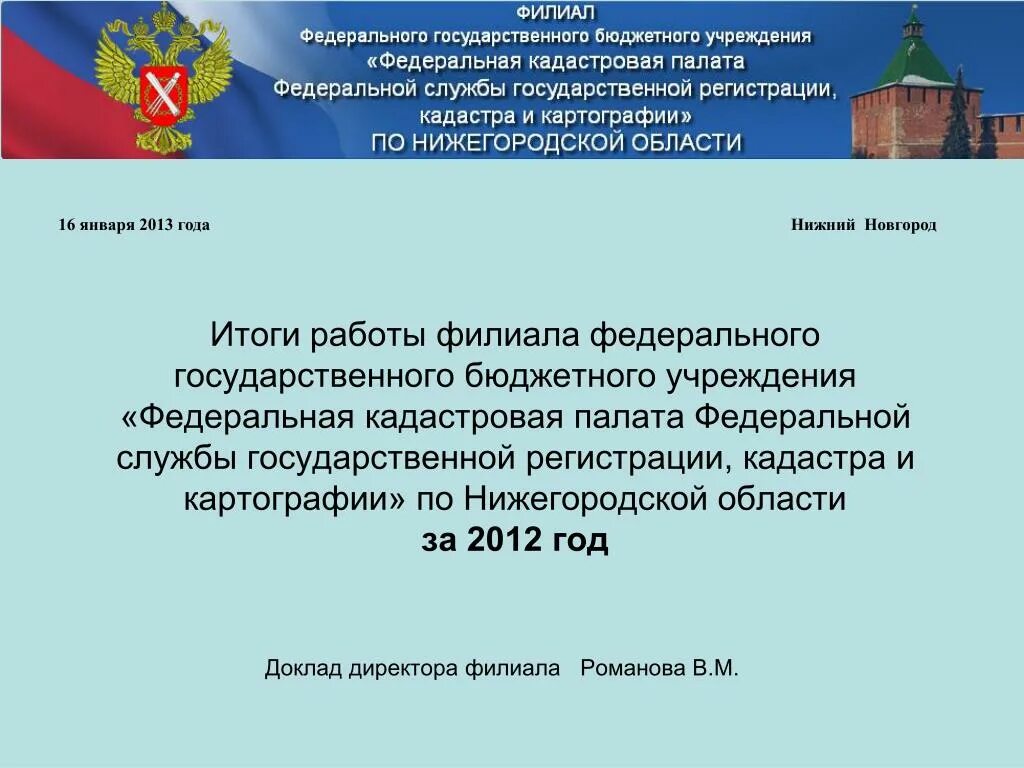 ФИЛИАЛ
Федерального государственного бюджетного учреждения
«Федеральная кадастровая палата
Федеральной службы государственной регистрации,
кадастра и картографии»
ПО НИЖЕГОРОДСКОЙ ОБЛАСТИ

16 января 2013 года

Нижний Новгород

Итоги работы филиала федерального государственного бюджетного учреждения «Федеральная кадастровая палата Федеральной службы государственной регистрации, кадастра и картографии» по Нижегородской области
за 2012 год

Доклад директора филиала Романова В.М.